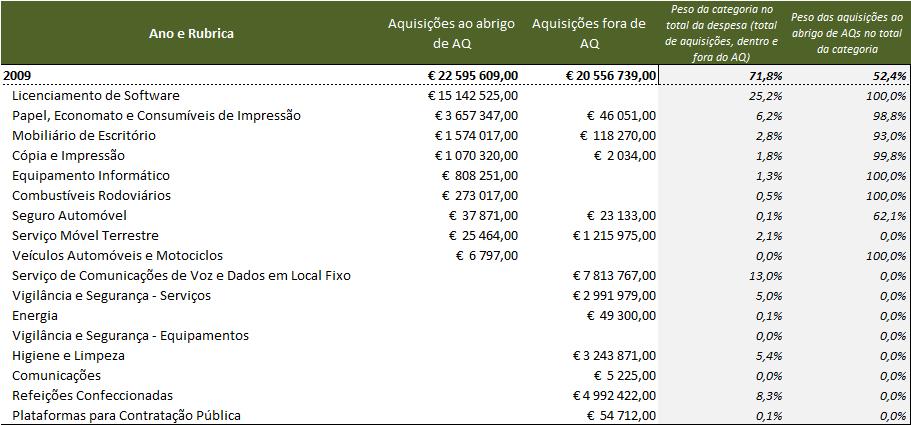 | Ano e Rubrica | Aquisições ao abrigo de AQ | Aquisições fora de AQ | Peso da categoria no total da despesa (total de aquisições, dentro e fora do AQ) | Peso das aquisições ao abrigo de AQs no total da categoria |
|---|---|---|---|---|
| 2009 | € 22 595 609,00 | € 20 556 739,00 | 71,8% | 52,4% |
| Licenciamento de Software | € 15 142 525,00 | | 25,2% | 100,0% |
| Papel, Economato e Consumíveis de Impressão | € 3 657 347,00 | € 46 051,00 | 6,2% | 98,8% |
| Mobiliário de Escritório | € 1 574 017,00 | € 118 270,00 | 2,8% | 93,0% |
| Cópia e Impressão | € 1 070 320,00 | € 2 034,00 | 1,8% | 99,8% |
| Equipamento Informático | € 808 251,00 | | 1,3% | 100,0% |
| Combustíveis Rodoviários | € 273 017,00 | | 0,5% | 100,0% |
| Seguro Automóvel | € 37 871,00 | € 23 133,00 | 0,1% | 62,1% |
| Serviço Móvel Terrestre | € 25 464,00 | € 1 215 975,00 | 2,1% | 0,0% |
| Veículos Automóveis e Motociclos | € 6 797,00 | | 0,0% | 100,0% |
| Serviço de Comunicações de Voz e Dados em Local Fixo | | € 7 813 767,00 | 13,0% | 0,0% |
| Vigilância e Segurança - Serviços | | € 2 991 979,00 | 5,0% | 0,0% |
| Energia | | € 49 300,00 | 0,1% | 0,0% |
| Vigilância e Segurança - Equipamentos | | | 0,0% | 0,0% |
| Higiene e Limpeza | | € 3 243 871,00 | 5,4% | 0,0% |
| Comunicações | | € 5 225,00 | 0,0% | 0,0% |
| Refeições Confeccionadas | | € 4 992 422,00 | 8,3% | 0,0% |
| Plataformas para Contratação Pública | | € 54 712,00 | 0,1% | 0,0% |